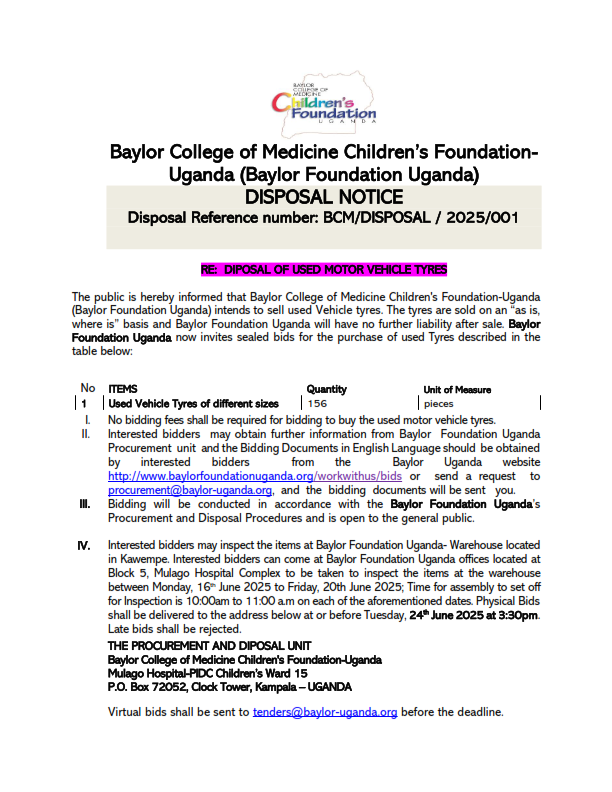 BAYLOR COLLEGE OF MEDICINE
Children's Foundation
UGANDA

Baylor College of Medicine Children's Foundation-Uganda (Baylor Foundation Uganda)
DISPOSAL NOTICE
Disposal Reference number: BCM/DISPOSAL / 2025/001

RE: DIPOSAL OF USED MOTOR VEHICLE TYRES

The public is hereby informed that Baylor College of Medicine Children's Foundation-Uganda (Baylor Foundation Uganda) intends to sell used Vehicle tyres. The tyres are sold on an "as is, where is" basis and Baylor Foundation Uganda will have no further liability after sale. Baylor Foundation Uganda now invites sealed bids for the purchase of used Tyres described in the table below:

| No | ITEMS | Quantity | Unit of Measure |
|---|---|---|---|
| 1 | Used Vehicle Tyres of different sizes | 156 | pieces |

I. No bidding fees shall be required for bidding to buy the used motor vehicle tyres.
II. Interested bidders may obtain further information from Baylor Foundation Uganda Procurement unit and the Bidding Documents in English Language should be obtained by interested bidders from the Baylor Uganda website http://www.baylorfoundationuganda.org/workwithus/bids or send a request to procurement@baylor-uganda.org, and the bidding documents will be sent you.
III. Bidding will be conducted in accordance with the Baylor Foundation Uganda's Procurement and Disposal Procedures and is open to the general public.

IV. Interested bidders may inspect the items at Baylor Foundation Uganda- Warehouse located in Kawempe. Interested bidders can come at Baylor Foundation Uganda offices located at Block 5, Mulago Hospital Complex to be taken to inspect the items at the warehouse between Monday, 16th June 2025 to Friday, 20th June 2025; Time for assembly to set off for Inspection is 10:00am to 11:00 a.m on each of the aforementioned dates. Physical Bids shall be delivered to the address below at or before Tuesday, 24th June 2025 at 3:30pm. Late bids shall be rejected.
THE PROCUREMENT AND DIPOSAL UNIT
Baylor College of Medicine Children's Foundation-Uganda
Mulago Hospital-PIDC Children's Ward 15
P.O. Box 72052, Clock Tower, Kampala – UGANDA

Virtual bids shall be sent to tenders@baylor-uganda.org before the deadline.